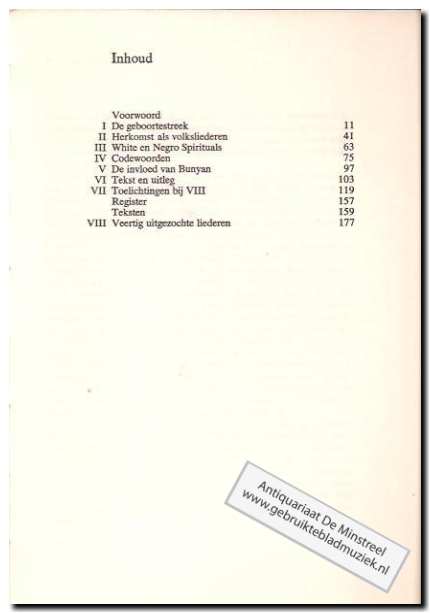 Inhoud

Voorwoord
I De geboortestreek 11
II Herkomst als volksliederen 41
III White en Negro Spirituals 63
IV Codewoorden 75
V De invloed van Bunyan 97
VI Tekst en uitleg 103
VII Toelichtingen bij VIII 119
Register 157
Teksten 159
VIII Veertig uitgezochte liederen 177

Antiquariaat De Minstreel
www.gebruiktebladmuziek.nl